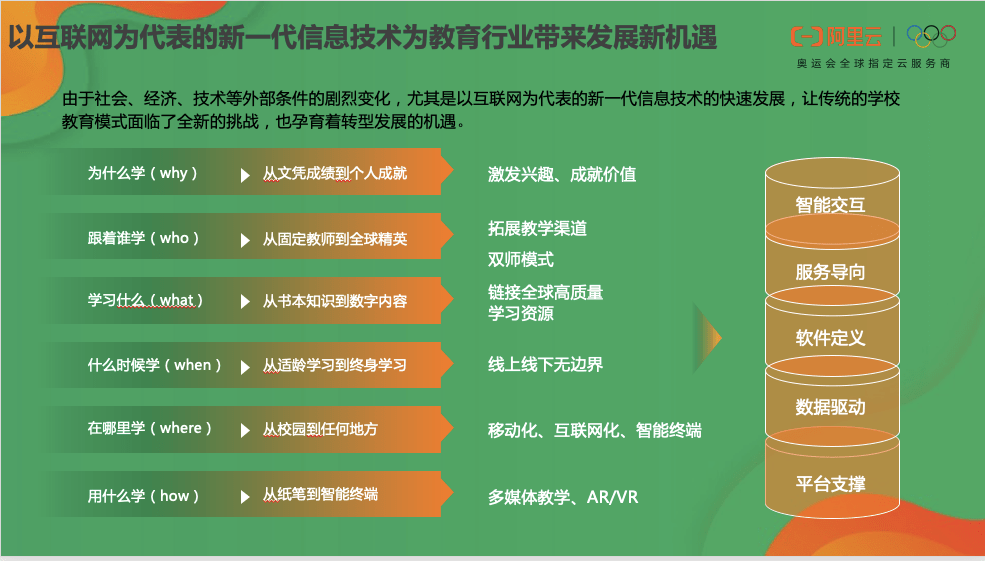 以互联网为代表的新一代信息技术为教育行业带来发展新机遇

阿里云
奥运会全球指定云服务商

由于社会、经济、技术等外部条件的剧烈变化，尤其是以互联网为代表的新一代信息技术的快速发展，让传统的学校教育模式面临了全新的挑战，也孕育着转型发展的机遇。

为什么学（why） 从文凭成绩到个人成就 激发兴趣、成就价值

跟着谁学（who） 从固定教师到全球精英 拓展教学渠道 双师模式

学习什么（what） 从书本知识到数字内容 链接全球高质量学习资源

什么时候学（when） 从适龄学习到终身学习 线上线下无边界

在哪里学（where） 从校园到任何地方 移动化、互联网化、智能终端

用什么学（how） 从纸笔到智能终端 多媒体教学、AR/VR

智能交互
服务导向
软件定义
数据驱动
平台支撑